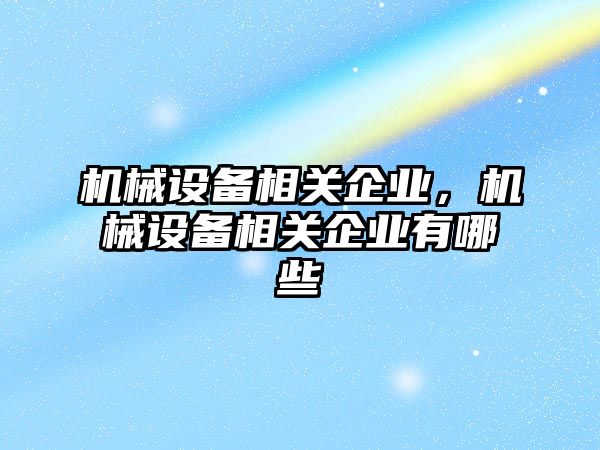 机械设备相关企业，机械设备相关企业有哪些